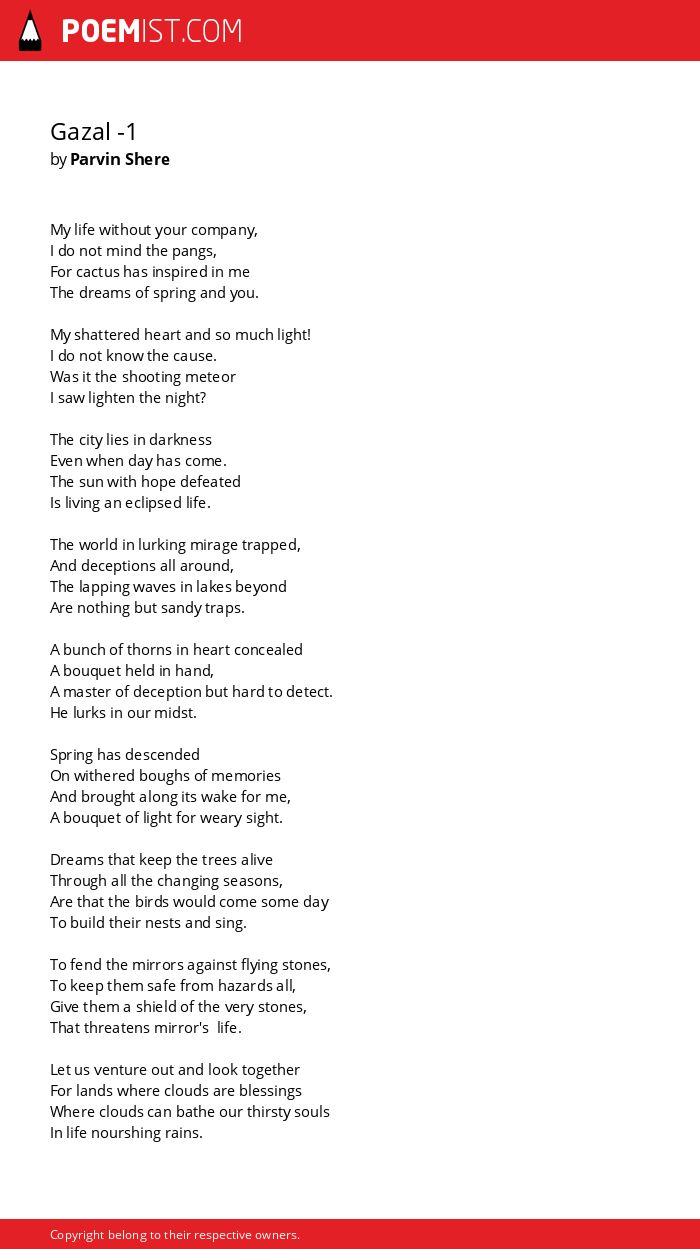 POEMIST.COM

Gazal -1
by Parvin Shere

My life without your company,
I do not mind the pangs,
For cactus has inspired in me
The dreams of spring and you.

My shattered heart and so much light!
I do not know the cause.
Was it the shooting meteor
I saw lighten the night?

The city lies in darkness
Even when day has come.
The sun with hope defeated
Is living an eclipsed life.

The world in lurking mirage trapped,
And deceptions all around,
The lapping waves in lakes beyond
Are nothing but sandy traps.

A bunch of thorns in heart concealed
A bouquet held in hand,
A master of deception but hard to detect.
He lurks in our midst.

Spring has descended
On withered boughs of memories
And brought along its wake for me,
A bouquet of light for weary sight.

Dreams that keep the trees alive
Through all the changing seasons,
Are that the birds would come some day
To build their nests and sing.

To fend the mirrors against flying stones,
To keep them safe from hazards all,
Give them a shield of the very stones,
That threatens mirror's life.

Let us venture out and look together
For lands where clouds are blessings
Where clouds can bathe our thirsty souls
In life nourshing rains.

Copyright belong to their respective owners.